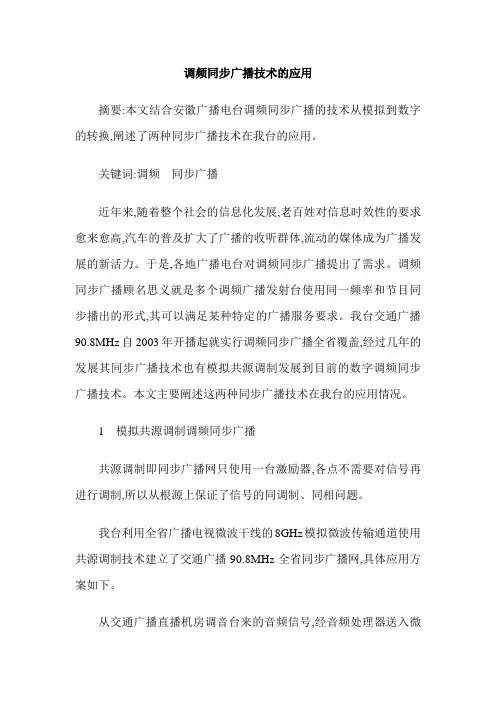 调频同步广播技术的应用

摘要:本文结合安徽广播电台调频同步广播的技术从模拟到数字的转换,阐述了两种同步广播技术在我台的应用。

关键词:调频　同步广播

近年来,随着整个社会的信息化发展,老百姓对信息时效性的要求愈来愈高,汽车的普及扩大了广播的收听群体,流动的媒体成为广播发展的新活力。于是,各地广播电台对调频同步广播提出了需求。调频同步广播顾名思义就是多个调频广播发射台使用同一频率和节目同步播出的形式,其可以满足某种特定的广播服务要求。我台交通广播90.8MHz自2003年开播起就实行调频同步广播全省覆盖,经过几年的发展其同步广播技术也有模拟共源调制发展到目前的数字调频同步广播技术。本文主要阐述这两种同步广播技术在我台的应用情况。

1　模拟共源调制调频同步广播

共源调制即同步广播网只使用一台激励器,各点不需要对信号再进行调制,所以从根源上保证了信号的同调制、同相问题。

我台利用全省广播电视微波干线的8GHz模拟微波传输通道使用共源调制技术建立了交通广播90.8MHz全省同步广播网,具体应用方案如下。

从交通广播直播机房调音台来的音频信号,经音频处理器送入微